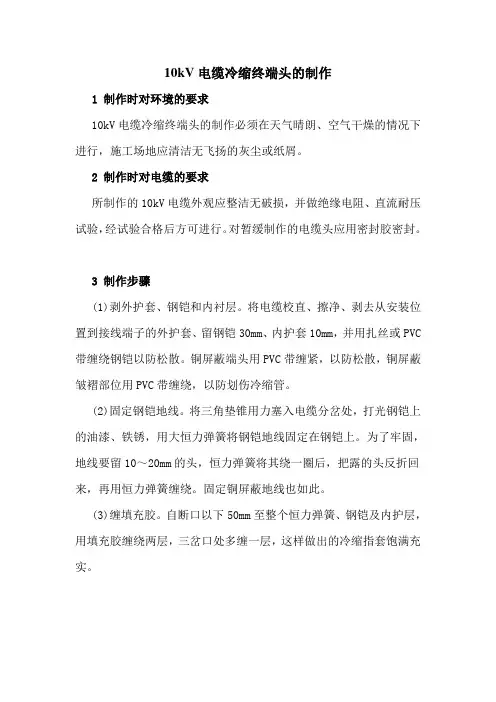 10kV 电缆冷缩终端头的制作

1 制作时对环境的要求

10kV 电缆冷缩终端头的制作必须在天气晴朗、空气干燥的情况下进行，施工场地应清洁无飞扬的灰尘或纸屑。

2 制作时对电缆的要求

所制作的 10kV 电缆外观应整洁无破损，并做绝缘电阻、直流耐压试验，经试验合格后方可进行。对暂缓制作的电缆头应用密封胶密封。

3 制作步骤

(1)剥外护套、钢铠和内衬层。将电缆校直、擦净、剥去从安装位置到接线端子的外护套、留钢铠 30mm、内护套 10mm，并用扎丝或 PVC 带缠绕钢铠以防松散。铜屏蔽端头用 PVC 带缠紧，以防松散，铜屏蔽皱褶部位用 PVC 带缠绕，以防划伤冷缩管。

(2)固定钢铠地线。将三角垫锥用力塞入电缆分岔处，打光钢铠上的油漆、铁锈，用大恒力弹簧将钢铠地线固定在钢铠上。为了牢固，地线要留 10～20mm 的头，恒力弹簧将其绕一圈后，把露的头反折回来，再用恒力弹簧缠绕。固定铜屏蔽地线也如此。

(3)缠填充胶。自断口以下 50mm 至整个恒力弹簧、钢铠及内护层，用填充胶缠绕两层，三岔口处多缠一层，这样做出的冷缩指套饱满充实。